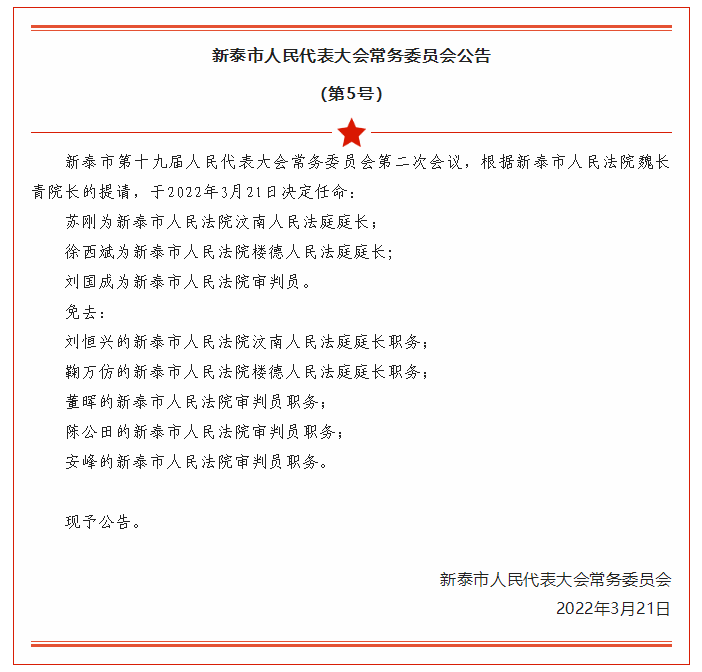 新泰市人民代表大会常务委员会公告

（第5号）

新泰市第十九届人民代表大会常务委员会第二次会议，根据新泰市人民法院魏长青院长的提请，于2022年3月21日决定任命：

苏刚为新泰市人民法院汶南人民法庭庭长；

徐西斌为新泰市人民法院楼德人民法庭庭长；

刘国成为新泰市人民法院审判员。

免去：

刘恒兴的新泰市人民法院汶南人民法庭庭长职务；

鞠万仿的新泰市人民法院楼德人民法庭庭长职务；

董晖的新泰市人民法院审判员职务；

陈公田的新泰市人民法院审判员职务；

安峰的新泰市人民法院审判员职务。

现予公告。

新泰市人民代表大会常务委员会

2022年3月21日